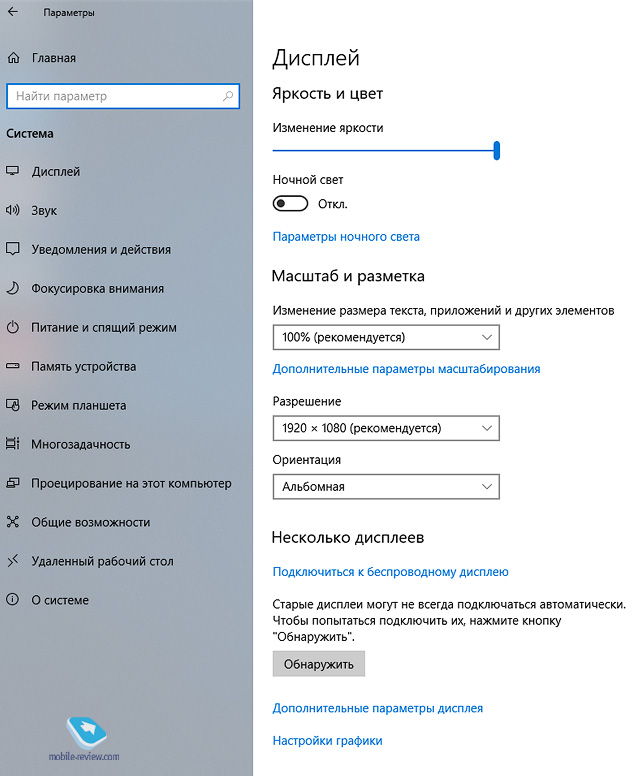 Параметры

Главная

Найти параметр

Система

Дисплей

Звук

Уведомления и действия

Фокусировка внимания

Питание и спящий режим

Память устройства

Режим планшета

Многозадачность

Проецирование на этот компьютер

Общие возможности

Удаленный рабочий стол

О системе

mobile-review.com

Дисплей

Яркость и цвет

Изменение яркости

Ночной свет

Откл.

Параметры ночного света

Масштаб и разметка

Изменение размера текста, приложений и других элементов

100% (рекомендуется)

Дополнительные параметры масштабирования

Разрешение

1920 × 1080 (рекомендуется)

Ориентация

Альбомная

Несколько дисплеев

Подключиться к беспроводному дисплею

Старые дисплеи могут не всегда подключаться автоматически. Чтобы попытаться подключить их, нажмите кнопку "Обнаружить".

Обнаружить

Дополнительные параметры дисплея

Настройки графики